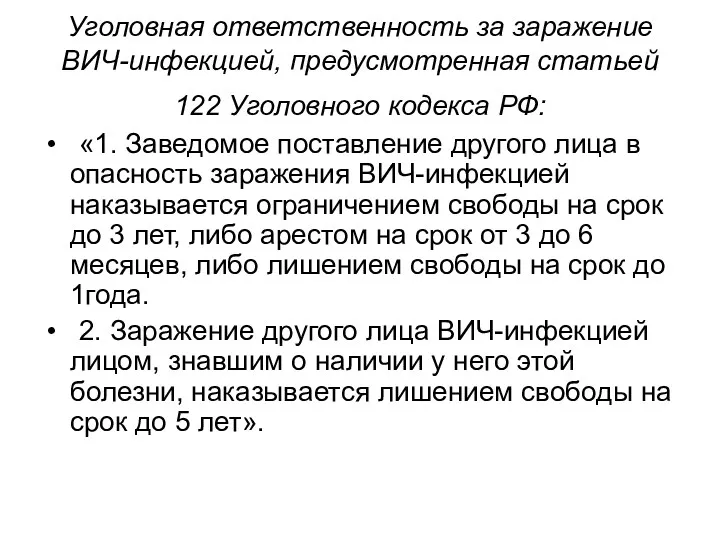 Уголовная ответственность за заражение ВИЧ-инфекцией, предусмотренная статьей 122 Уголовного кодекса РФ:

• «1. Заведомое поставление другого лица в опасность заражения ВИЧ-инфекцией наказывается ограничением свободы на срок до 3 лет, либо арестом на срок от 3 до 6 месяцев, либо лишением свободы на срок до 1года.

• 2. Заражение другого лица ВИЧ-инфекцией лицом, знавшим о наличии у него этой болезни, наказывается лишением свободы на срок до 5 лет».